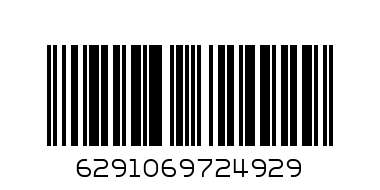 6291069724929